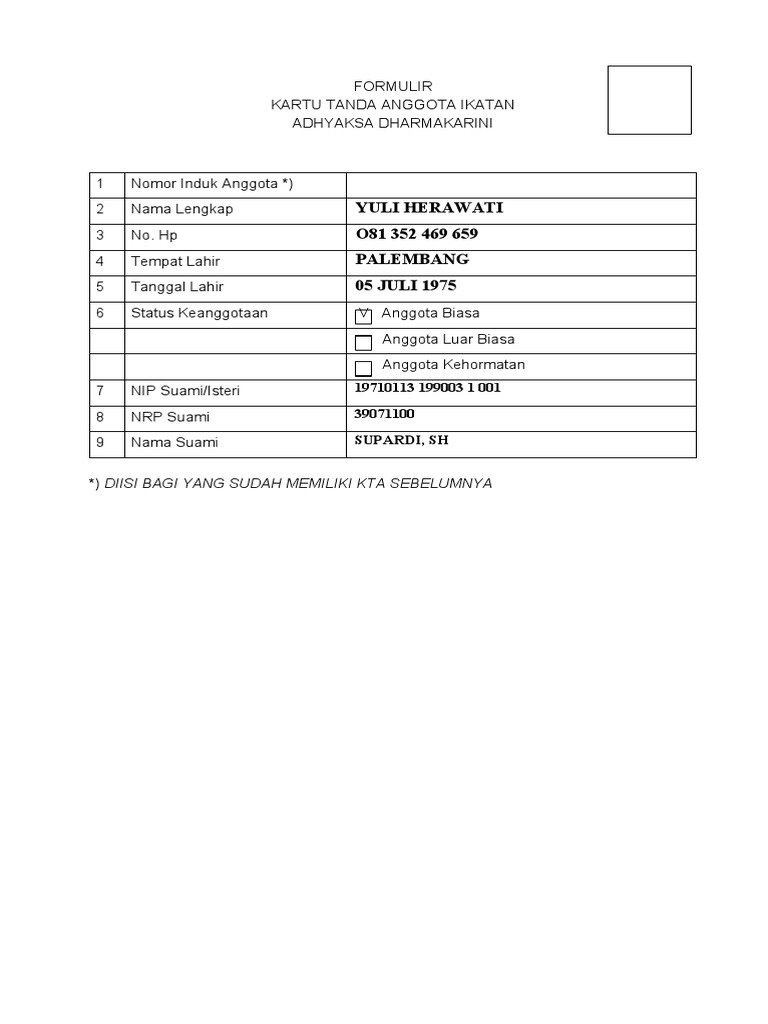 FORMULIR
KARTU TANDA ANGGOTA IKATAN
ADHYAKSA DHARMAKARINI

| 1 | Nomor Induk Anggota *) | |
|---|---|---|
| 2 | Nama Lengkap | YULI HERAWATI |
| 3 | No. Hp | O81 352 469 659 |
| 4 | Tempat Lahir | PALEMBANG |
| 5 | Tanggal Lahir | 05 JULI 1975 |
| 6 | Status Keanggotaan | V Anggota Biasa |
| | | Anggota Luar Biasa |
| | | Anggota Kehormatan |
| 7 | NIP Suami/Isteri | 19710113 199003 1 001 |
| 8 | NRP Suami | 39071100 |
| 9 | Nama Suami | SUPARDI, SH |

*) DIISI BAGI YANG SUDAH MEMILIKI KTA SEBELUMNYA